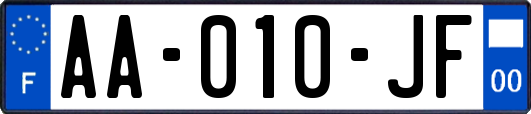 F

AA-010-JF

00